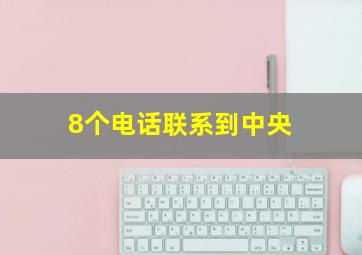 8个电话联系到中央